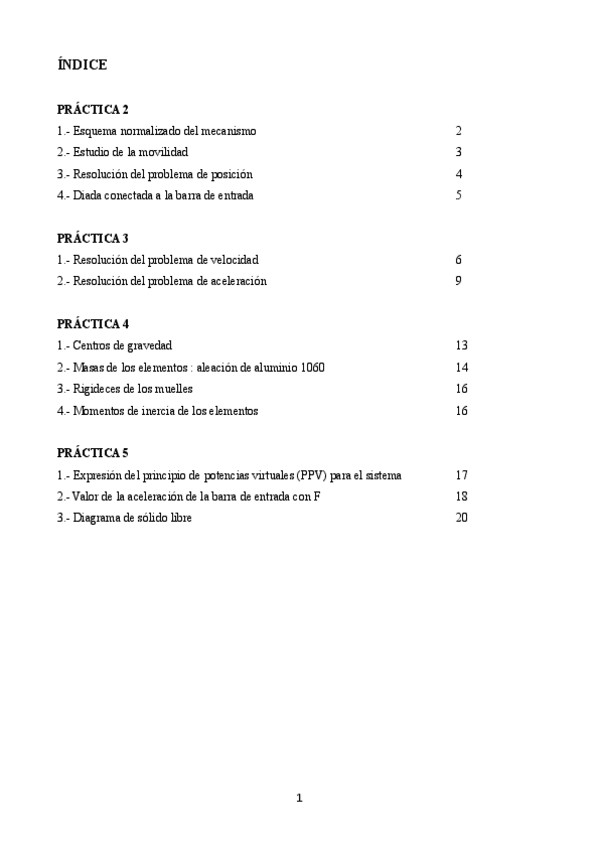 ÍNDICE

PRÁCTICA 2
1.- Esquema normalizado del mecanismo 2
2.- Estudio de la movilidad 3
3.- Resolución del problema de posición 4
4.- Diada conectada a la barra de entrada 5

PRÁCTICA 3
1.- Resolución del problema de velocidad 6
2.- Resolución del problema de aceleración 9

PRÁCTICA 4
1.- Centros de gravedad 13
2.- Masas de los elementos : aleación de aluminio 1060 14
3.- Rigideces de los muelles 16
4.- Momentos de inercia de los elementos 16

PRÁCTICA 5
1.- Expresión del principio de potencias virtuales (PPV) para el sistema 17
2.- Valor de la aceleración de la barra de entrada con F 18
3.- Diagrama de sólido libre 20

1